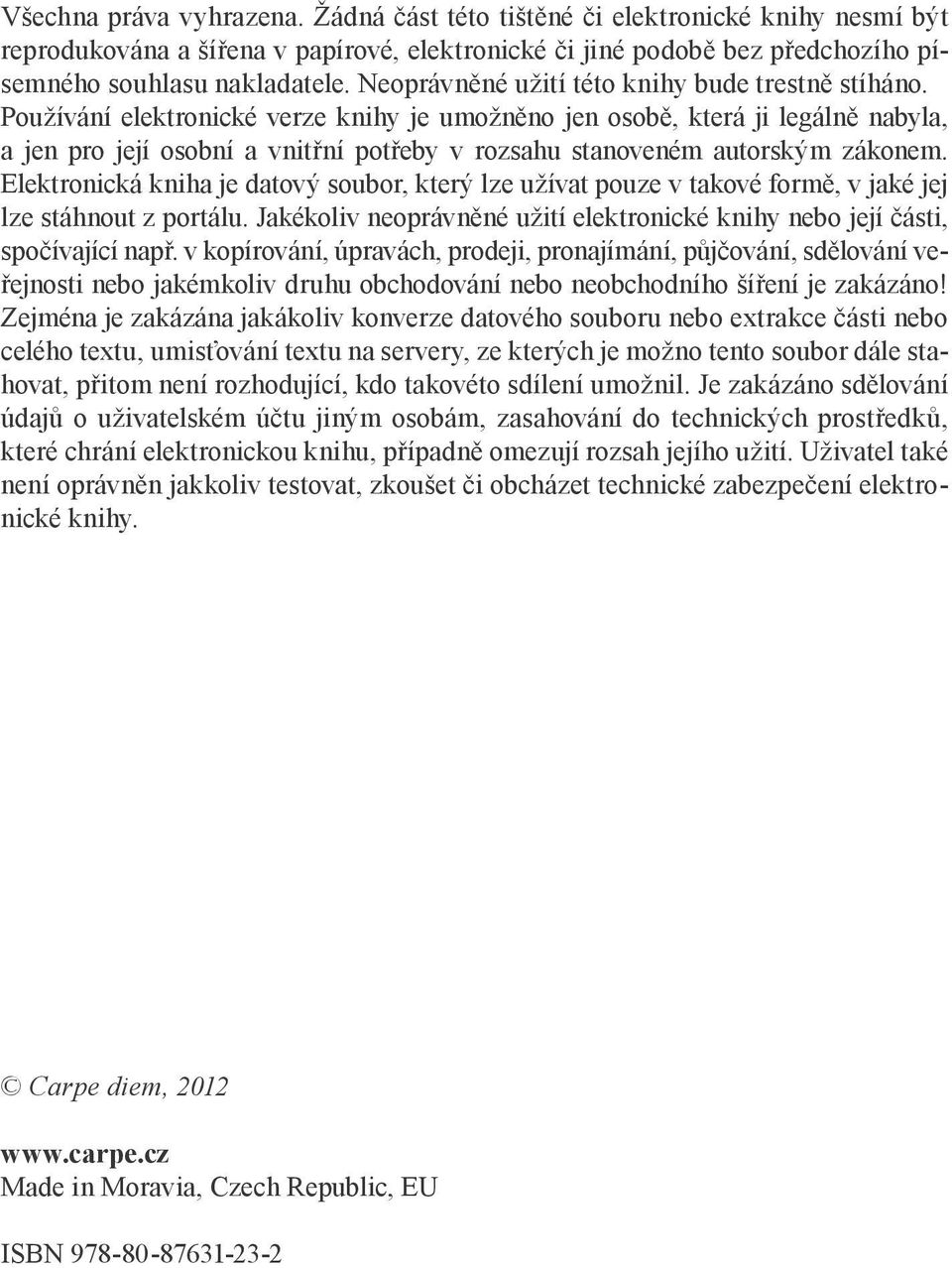 Všechna práva vyhrazena. Žádná část této tištěné či elektronické knihy nesmí být reprodukována a šířena v papírové, elektronické či jiné podobě bez předchozího písemného souhlasu nakladatele. Neoprávněné užití této knihy bude trestně stíháno. Používání elektronické verze knihy je umožněno jen osobě, která ji legálně nabyla, a jen pro její osobní a vnitřní potřeby v rozsahu stanoveném autorským zákonem. Elektronická kniha je datový soubor, který lze užívat pouze v takové formě, v jaké jej lze stáhnout z portálu. Jakékoliv neoprávněné užití elektronické knihy nebo její části, spočívající např. v kopírování, úpravách, prodeji, pronajímání, půjčování, sdělování veřejnosti nebo jakémkoliv druhu obchodování nebo neobchodního šíření je zakázáno! Zejména je zakázána jakákoliv konverze datového souboru nebo extrakce části nebo celého textu, umisťování textu na servery, ze kterých je možno tento soubor dále stahovat, přitom není rozhodující, kdo takovéto sdílení umožnil. Je zakázáno sdělování údajů o uživatelském účtu jiným osobám, zasahování do technických prostředků, které chrání elektronickou knihu, případně omezují rozsah jejího užití. Uživatel také není oprávněn jakkoliv testovat, zkoušet či obcházet technické zabezpečení elektronické knihy.

© Carpe diem, 2012

www.carpe.cz
Made in Moravia, Czech Republic, EU

ISBN 978-80-87631-23-2